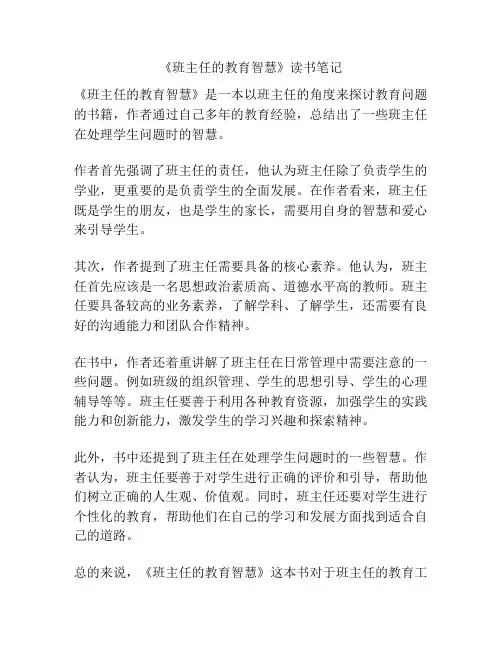 《班主任的教育智慧》读书笔记

《班主任的教育智慧》是一本以班主任的角度来探讨教育问题的书籍，作者通过自己多年的教育经验，总结出了一些班主任在处理学生问题时的智慧。

作者首先强调了班主任的责任，他认为班主任除了负责学生的学业，更重要的是负责学生的全面发展。在作者看来，班主任既是学生的朋友，也是学生的家长，需要用自身的智慧和爱心来引导学生。

其次，作者提到了班主任需要具备的核心素养。他认为，班主任首先应该是一名思想政治素质高、道德水平高的教师。班主任要具备较高的业务素养，了解学科、了解学生，还需要有良好的沟通能力和团队合作精神。

在书中，作者还着重讲解了班主任在日常管理中需要注意的一些问题。例如班级的组织管理、学生的思想引导、学生的心理辅导等等。班主任要善于利用各种教育资源，加强学生的实践能力和创新能力，激发学生的学习兴趣和探索精神。

此外，书中还提到了班主任在处理学生问题时的一些智慧。作者认为，班主任要善于对学生进行正确的评价和引导，帮助他们树立正确的人生观、价值观。同时，班主任还要对学生进行个性化的教育，帮助他们在自己的学习和发展方面找到适合自己的道路。

总的来说，《班主任的教育智慧》这本书对于班主任的教育工